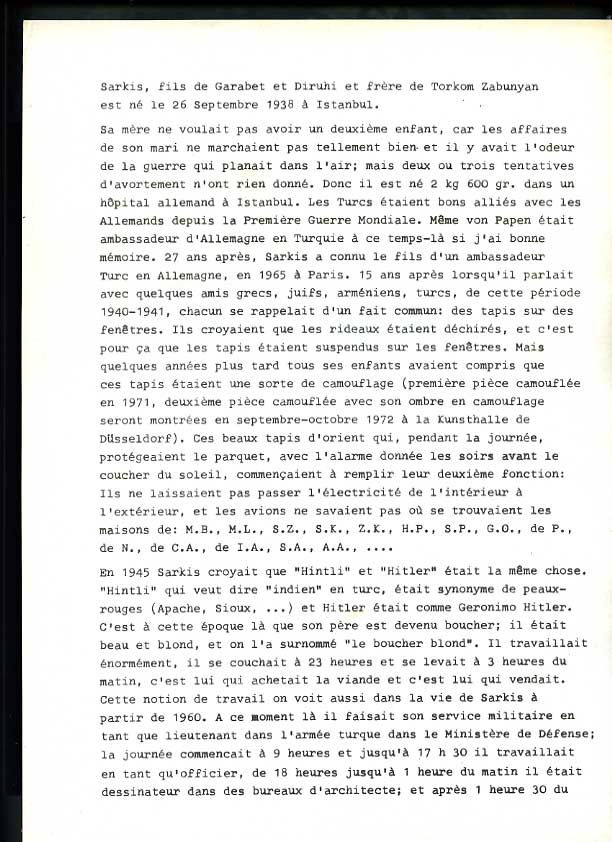 Sarkis, fils de Garabet et Diruhi et frère de Torkom Zabunyan est né le 26 Septembre 1938 à Istanbul.

Sa mère ne voulait pas avoir un deuxième enfant, car les affaires de son mari ne marchaient pas tellement bien et il y avait l'odeur de la guerre qui planait dans l'air; mais deux ou trois tentatives d'avortement n'ont rien donné. Donc il est né 2 kg 600 gr. dans un hôpital allemand à Istanbul. Les Turcs étaient bons alliés avec les Allemands depuis la Première Guerre Mondiale. Même von Papen était ambassadeur d'Allemagne en Turquie à ce temps-là si j'ai bonne mémoire. 27 ans après, Sarkis a connu le fils d'un ambassadeur Turc en Allemagne, en 1965 à Paris. 15 ans après lorsqu'il parlait avec quelques amis grecs, juifs, arméniens, turcs, de cette période 1940-1941, chacun se rappelait d'un fait commun: des tapis sur des fenêtres. Ils croyaient que les rideaux étaient déchirés, et c'est pour ça que les tapis étaient suspendus sur les fenêtres. Mais quelques années plus tard tous ses enfants avaient compris que ces tapis étaient une sorte de camouflage (première pièce camouflée en 1971, deuxième pièce camouflée avec son ombre en camouflage seront montrées en septembre-octobre 1972 à la Kunsthalle de Düsseldorf). Ces beaux tapis d'orient qui, pendant la journée, protégeaient le parquet, avec l'alarme donnée les soirs avant le coucher du soleil, commençaient à remplir leur deuxième fonction: Ils ne laissaient pas passer l'électricité de l'intérieur à l'extérieur, et les avions ne savaient pas où se trouvaient les maisons de: M.B., M.L., S.Z., S.K., Z.K., H.P., S.P., G.O., de P., de N., de C.A., de I.A., S.A., A.A., ....

En 1945 Sarkis croyait que "Hintli" et "Hitler" était la même chose. "Hintli" qui veut dire "indien" en turc, était synonyme de peaux-rouges (Apache, Sioux, ...) et Hitler était comme Geronimo Hitler. C'est à cette époque là que son père est devenu boucher; il était beau et blond, et on l'a surnommé "le boucher blond". Il travaillait énormément, il se couchait à 23 heures et se levait à 3 heures du matin, c'est lui qui achetait la viande et c'est lui qui vendait. Cette notion de travail on voit aussi dans la vie de Sarkis à partir de 1960. A ce moment là il faisait son service militaire en tant que lieutenant dans l'armée turque dans le Ministère de Défense; la journée commencait à 9 heures et jusqu'à 17 h 30 il travaillait en tant qu'officier, de 18 heures jusqu'à 1 heure du matin il était dessinateur dans des bureaux d'architecte; et après 1 heure 30 du